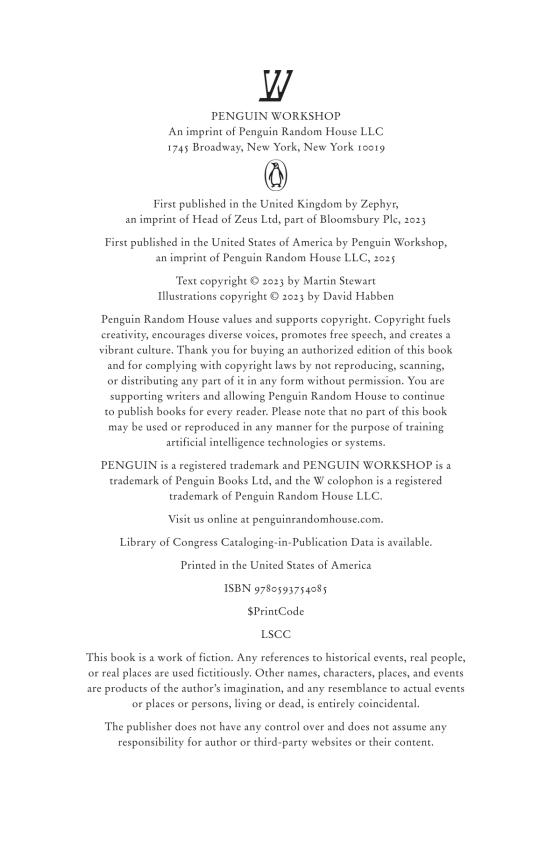 W

PENGUIN WORKSHOP
An imprint of Penguin Random House LLC
1745 Broadway, New York, New York 10019

First published in the United Kingdom by Zephyr, an imprint of Head of Zeus Ltd, part of Bloomsbury Plc, 2023

First published in the United States of America by Penguin Workshop, an imprint of Penguin Random House LLC, 2025

Text copyright © 2023 by Martin Stewart
Illustrations copyright © 2023 by David Habben

Penguin Random House values and supports copyright. Copyright fuels creativity, encourages diverse voices, promotes free speech, and creates a vibrant culture. Thank you for buying an authorized edition of this book and for complying with copyright laws by not reproducing, scanning, or distributing any part of it in any form without permission. You are supporting writers and allowing Penguin Random House to continue to publish books for every reader. Please note that no part of this book may be used or reproduced in any manner for the purpose of training artificial intelligence technologies or systems.

PENGUIN is a registered trademark and PENGUIN WORKSHOP is a trademark of Penguin Books Ltd, and the W colophon is a registered trademark of Penguin Random House LLC.

Visit us online at penguinrandomhouse.com.

Library of Congress Cataloging-in-Publication Data is available.

Printed in the United States of America

ISBN 9780593754085

$PrintCode

LSCC

This book is a work of fiction. Any references to historical events, real people, or real places are used fictitiously. Other names, characters, places, and events are products of the author's imagination, and any resemblance to actual events or places or persons, living or dead, is entirely coincidental.

The publisher does not have any control over and does not assume any responsibility for author or third-party websites or their content.